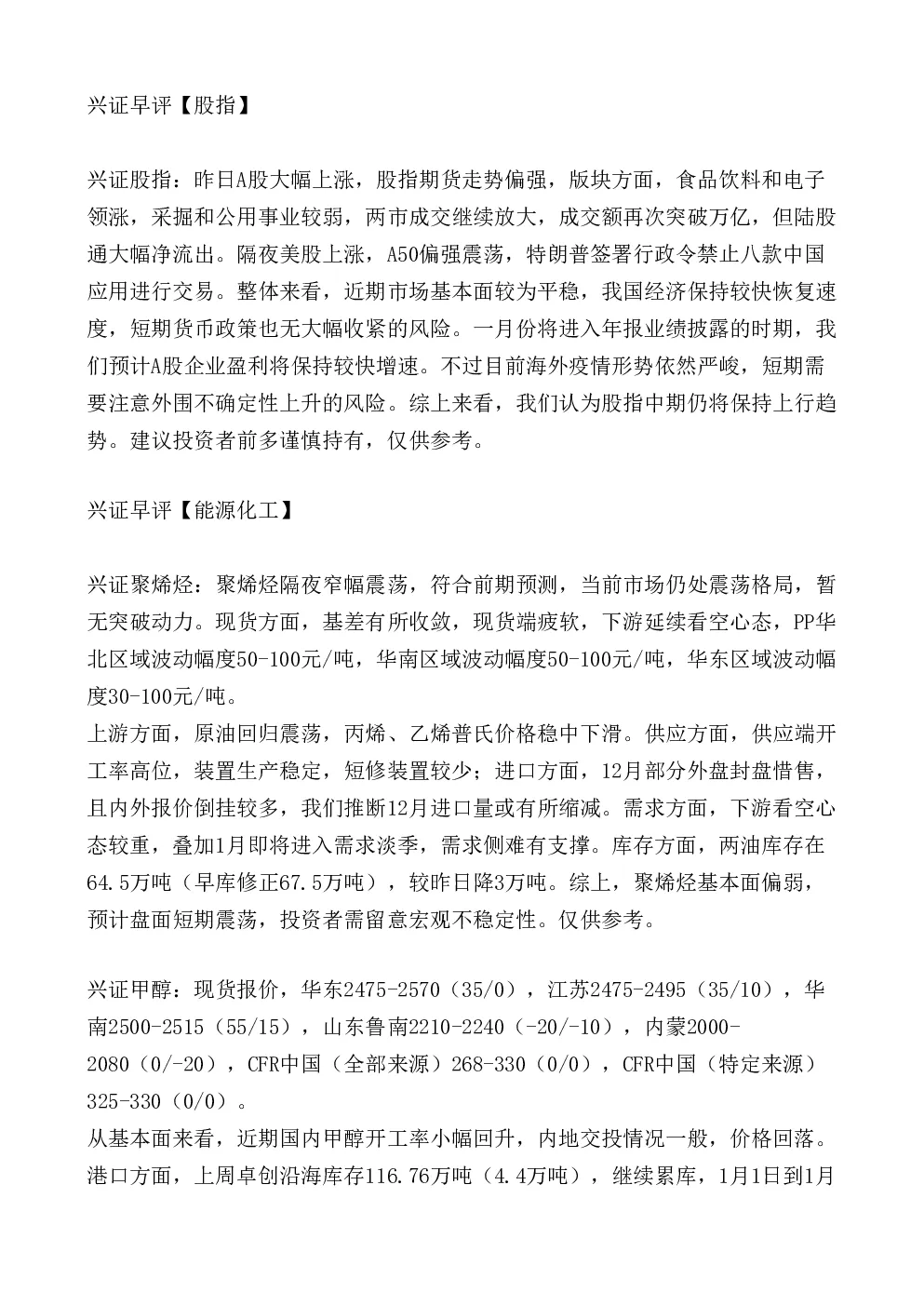 兴证早评【股指】

兴证股指：昨日A股大幅上涨，股指期货走势偏强，版块方面，食品饮料和电子领涨，采掘和公用事业较弱，两市成交继续放大，成交额再次突破万亿，但陆股通大幅净流出。隔夜美股上涨，A50偏强震荡，特朗普签署行政令禁止八款中国应用进行交易。整体来看，近期市场基本面较为平稳，我国经济保持较快恢复速度，短期货币政策也无大幅收紧的风险。一月份将进入年报业绩披露的时期，我们预计A股企业盈利将保持较快增速。不过目前海外疫情形势依然严峻，短期需要注意外围不确定性上升的风险。综上来看，我们认为股指中期仍将保持上行趋势。建议投资者前多谨慎持有，仅供参考。

兴证早评【能源化工】

兴证聚烯烃：聚烯烃隔夜窄幅震荡，符合前期预测，当前市场仍处震荡格局，暂无突破动力。现货方面，基差有所收敛，现货端疲软，下游延续看空心态，PP华北区域波动幅度50-100元/吨，华南区域波动幅度50-100元/吨，华东区域波动幅度30-100元/吨。

上游方面，原油回归震荡，丙烯、乙烯普氏价格稳中下滑。供应方面，供应端开工率高位，装置生产稳定，短修装置较少；进口方面，12月部分外盘封盘惜售，且内外报价倒挂较多，我们推断12月进口量或有所缩减。需求方面，下游看空心态较重，叠加1月即将进入需求淡季，需求侧难有支撑。库存方面，两油库存在64.5万吨（早库修正67.5万吨），较昨日降3万吨。综上，聚烯烃基本面偏弱，预计盘面短期震荡，投资者需留意宏观不稳定性。仅供参考。

兴证甲醇：现货报价，华东2475-2570（35/0），江苏2475-2495（35/10），华南2500-2515（55/15），山东鲁南2210-2240（-20/-10），内蒙2000-2080（0/-20），CFR中国（全部来源）268-330（0/0），CFR中国（特定来源）325-330（0/0）。

从基本面来看，近期国内甲醇开工率小幅回升，内地交投情况一般，价格回落。港口方面，上周卓创沿海库存116.76万吨（4.4万吨），继续累库，1月1日到1月